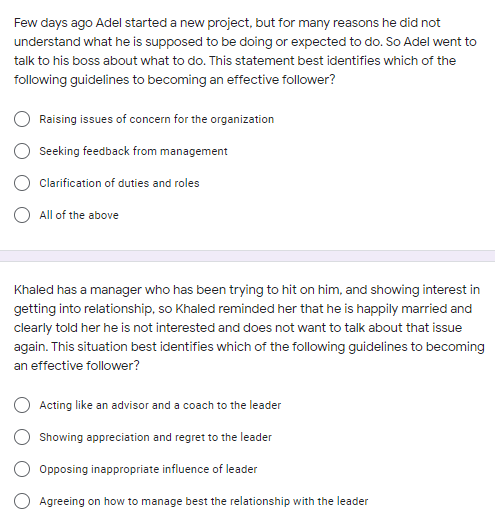 Few days ago Adel started a new project, but for many reasons he did not understand what he is supposed to be doing or expected to do. So Adel went to talk to his boss about what to do. This statement best identifies which of the following guidelines to becoming an effective follower?

Raising issues of concern for the organization

Seeking feedback from management

Clarification of duties and roles

All of the above

Khaled has a manager who has been trying to hit on him, and showing interest in getting into relationship, so Khaled reminded her that he is happily married and clearly told her he is not interested and does not want to talk about that issue again. This situation best identifies which of the following guidelines to becoming an effective follower?

Acting like an advisor and a coach to the leader

Showing appreciation and regret to the leader

Opposing inappropriate influence of leader

Agreeing on how to manage best the relationship with the leader